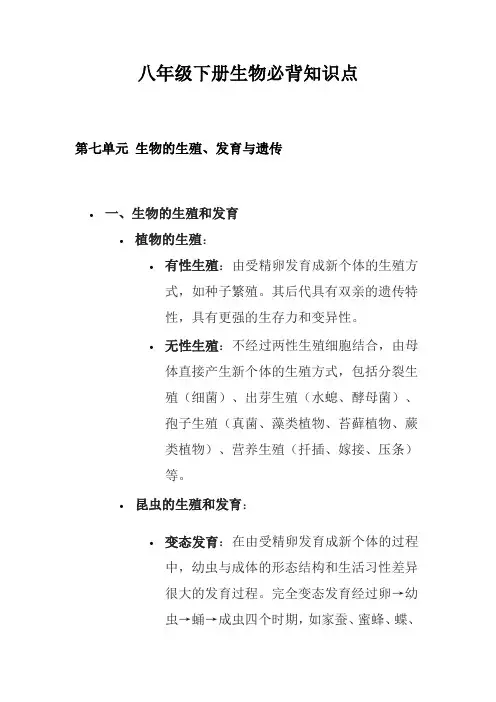 八年级下册生物必背知识点

第七单元 生物的生殖、发育与遗传

• 一、生物的生殖和发育

• 植物的生殖：

• 有性生殖：由受精卵发育成新个体的生殖方式，如种子繁殖。其后代具有双亲的遗传特性，具有更强的生存力和变异性。

• 无性生殖：不经过两性生殖细胞结合，由母体直接产生新个体的生殖方式，包括分裂生殖（细菌）、出芽生殖（水螅、酵母菌）、孢子生殖（真菌、藻类植物、苔藓植物、蕨类植物）、营养生殖（扦插、嫁接、压条）等。

• 昆虫的生殖和发育：

• 变态发育：在由受精卵发育成新个体的过程中，幼虫与成体的形态结构和生活习性差异很大的发育过程。完全变态发育经过卵→幼虫→蛹→成虫四个时期，如家蚕、蜜蜂、蝶、